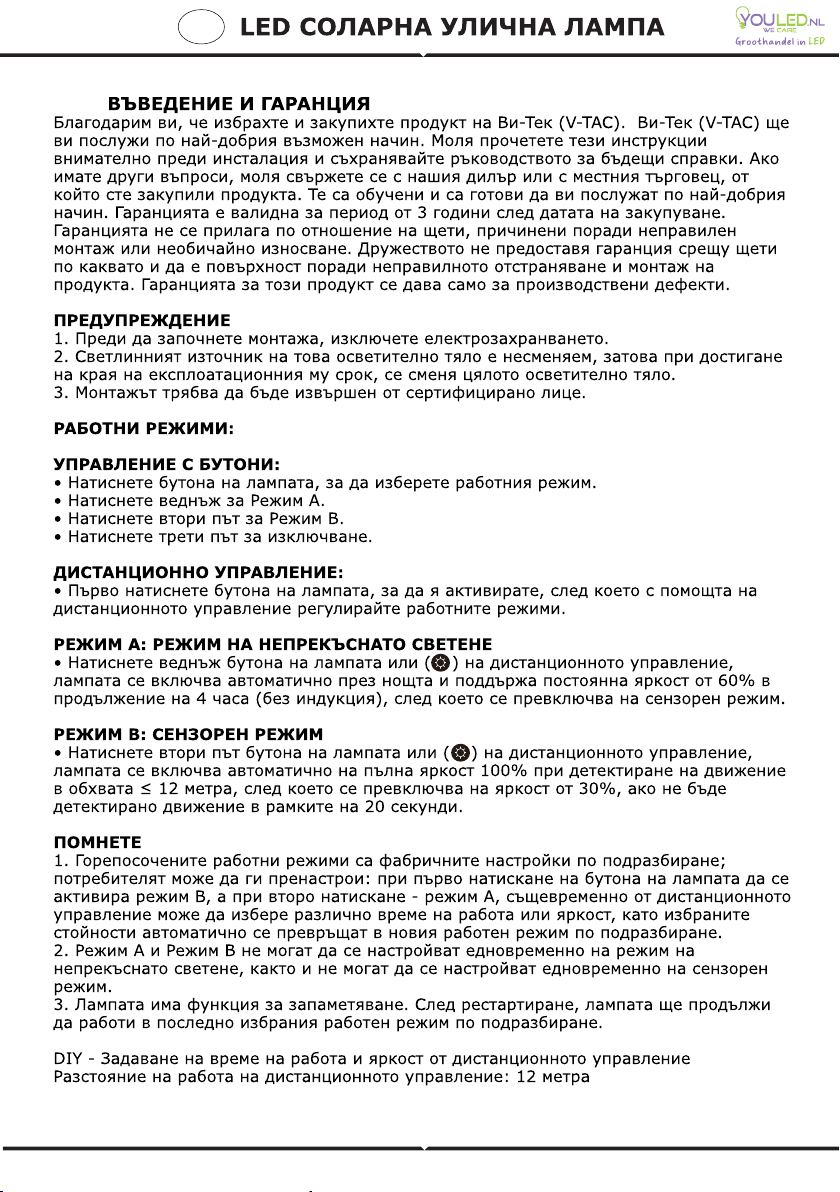 LED СОЛАРНА УЛИЧНА ЛАМПА

YOULED.NL WE CARE Groothandel in LED

ВЪВЕДЕНИЕ И ГАРАНЦИЯ
Благодарим ви, че избрахте и закупихте продукт на Ви-Тек (V-TAC). Ви-Тек (V-TAC) ще ви послужи по най-добрия възможен начин. Моля прочетете тези инструкции внимателно преди инсталация и съхранявайте ръководството за бъдещи справки. Ако имате други въпроси, моля свържете се с нашия дилър или с местния търговец, от който сте закупили продукта. Те са обучени и са готови да ви послужат по най-добрия начин. Гаранцията е валидна за период от 3 години след датата на закупуване. Гаранцията не се прилага по отношение на щети, причинени поради неправилен монтаж или необичайно износване. Дружеството не предоставя гаранция срещу щети по каквато и да е повърхност поради неправилното отстраняване и монтаж на продукта. Гаранцията за този продукт се дава само за производствени дефекти.

ПРЕДУПРЕЖДЕНИЕ
1. Преди да започнете монтажа, изключете електрозахранването.
2. Светлинният източник на това осветително тяло е несменяем, затова при достигане на края на експлоатационния му срок, се сменя цялото осветително тяло.
3. Монтажът трябва да бъде извършен от сертифицирано лице.

РАБОТНИ РЕЖИМИ:

УПРАВЛЕНИЕ С БУТОНИ:
• Натиснете бутона на лампата, за да изберете работния режим.
• Натиснете веднъж за Режим A.
• Натиснете втори път за Режим B.
• Натиснете трети път за изключване.

ДИСТАНЦИОННО УПРАВЛЕНИЕ:
• Първо натиснете бутона на лампата, за да я активирате, след което с помощта на дистанционното управление регулирайте работните режими.

РЕЖИМ A: РЕЖИМ НА НЕПРЕКЪСНАТО СВЕТЕНЕ
• Натиснете веднъж бутона на лампата или ( ) на дистанционното управление, лампата се включва автоматично през нощта и поддържа постоянна яркост от 60% в продължение на 4 часа (без индукция), след което се превключва на сензорен режим.

РЕЖИМ B: СЕНЗОРЕН РЕЖИМ
• Натиснете втори път бутона на лампата или ( ) на дистанционното управление, лампата се включва автоматично на пълна яркост 100% при детектиране на движение в обхвата ≤ 12 метра, след което се превключва на яркост от 30%, ако не бъде детектирано движение в рамките на 20 секунди.

ПОМНЕТЕ
1. Горепосочените работни режими са фабричните настройки по подразбиране; потребителят може да ги пренастрои: при първо натискане на бутона на лампата да се активира режим B, а при второ натискане - режим A, същевременно от дистанционното управление може да избере различно време на работа или яркост, като избраните стойности автоматично се превръщат в новия работен режим по подразбиране.
2. Режим A и Режим B не могат да се настройват едновременно на режим на непрекъснато светене, както и не могат да се настройват едновременно на сензорен режим.
3. Лампата има функция за запаметяване. След рестартиране, лампата ще продължи да работи в последно избрания работен режим по подразбиране.

DIY - Задаване на време на работа и яркост от дистанционното управление
Разстояние на работа на дистанционното управление: 12 метра